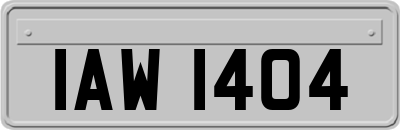 IAW 1404